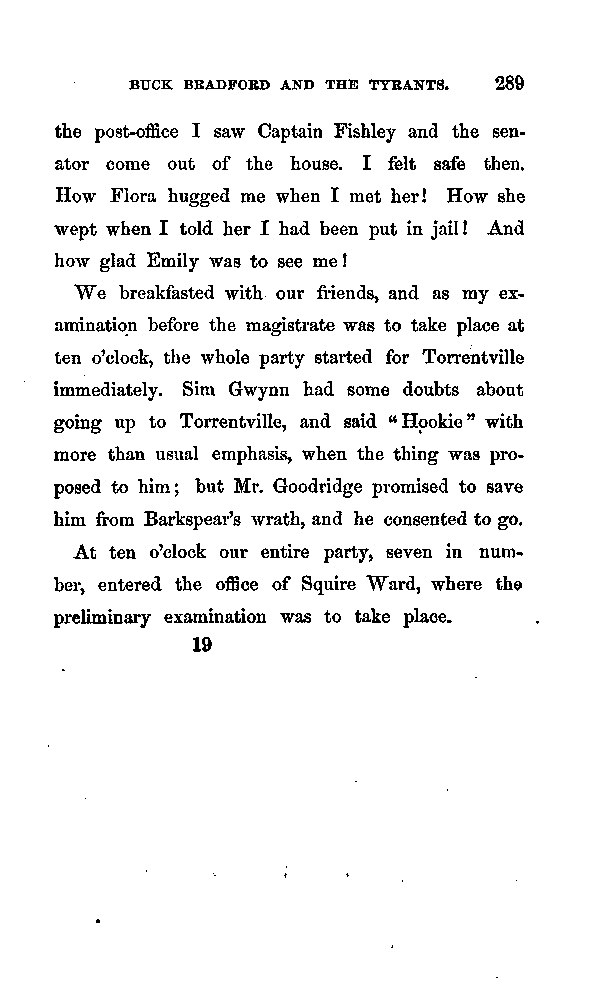 BUCK BRADFORD AND THE TYRANTS. 289

the post-office I saw Captain Fishley and the senator come out of the house. I felt safe then. How Flora hugged me when I met her! How she wept when I told her I had been put in jail! And how glad Emily was to see me!

We breakfasted with our friends, and as my examination before the magistrate was to take place at ten o'clock, the whole party started for Torrentville immediately. Sim Gwynn had some doubts about going up to Torrentville, and said "Hookie" with more than usual emphasis, when the thing was proposed to him; but Mr. Goodridge promised to save him from Barkspear's wrath, and he consented to go.

At ten o'clock our entire party, seven in number, entered the office of Squire Ward, where the preliminary examination was to take place.

19